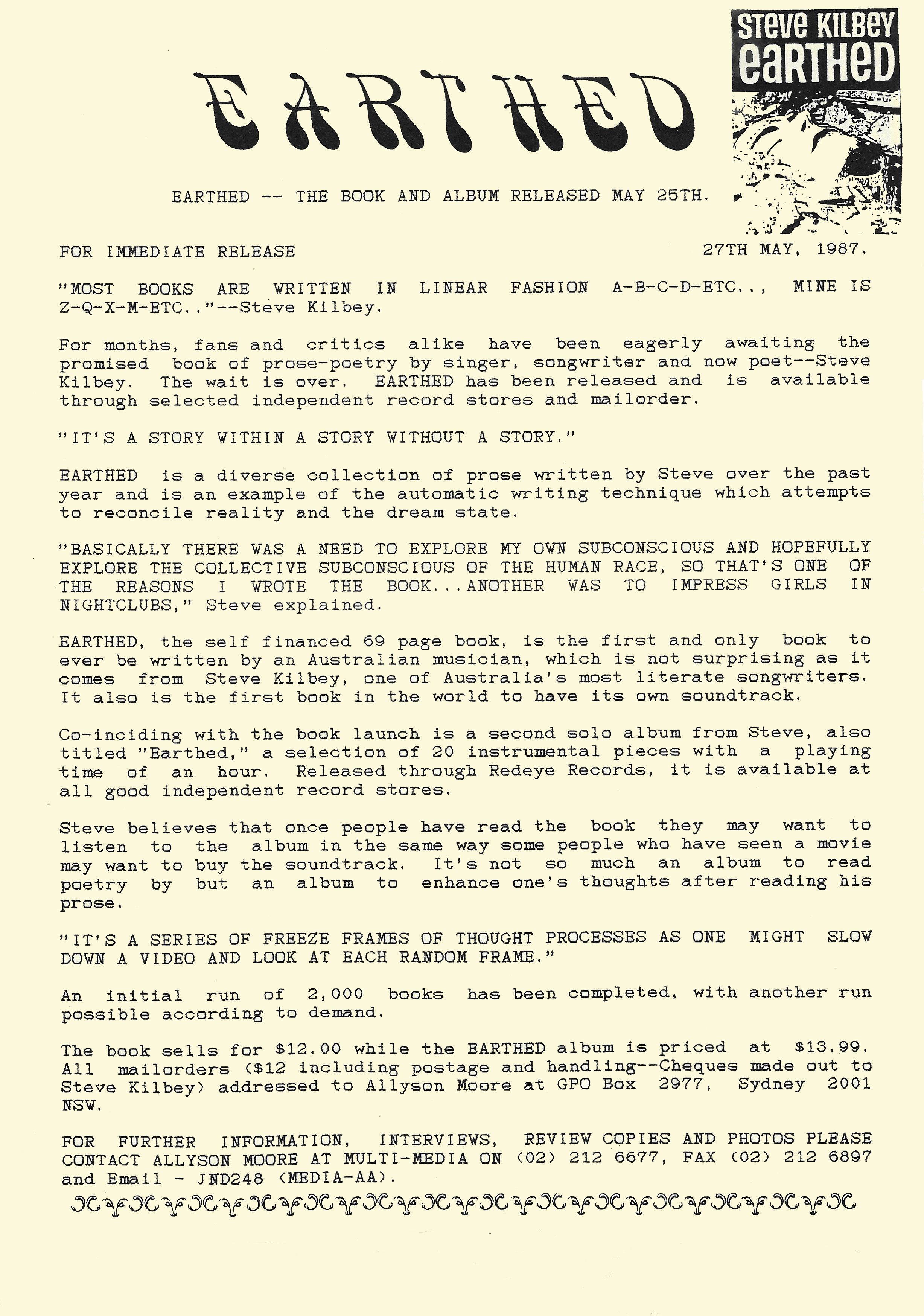 EARTHED

STEVE KILBEY
EARTHED

EARTHED -- THE BOOK AND ALBUM RELEASED MAY 25TH.

FOR IMMEDIATE RELEASE

27TH MAY, 1987.

"MOST BOOKS ARE WRITTEN IN LINEAR FASHION A-B-C-D-ETC.., MINE IS Z-Q-X-M-ETC.."--Steve Kilbey.

For months, fans and critics alike have been eagerly awaiting the promised book of prose-poetry by singer, songwriter and now poet--Steve Kilbey. The wait is over. EARTHED has been released and is available through selected independent record stores and mailorder.

"IT'S A STORY WITHIN A STORY WITHOUT A STORY."

EARTHED is a diverse collection of prose written by Steve over the past year and is an example of the automatic writing technique which attempts to reconcile reality and the dream state.

"BASICALLY THERE WAS A NEED TO EXPLORE MY OWN SUBCONSCIOUS AND HOPEFULLY EXPLORE THE COLLECTIVE SUBCONSCIOUS OF THE HUMAN RACE, SO THAT'S ONE OF THE REASONS I WROTE THE BOOK...ANOTHER WAS TO IMPRESS GIRLS IN NIGHTCLUBS," Steve explained.

EARTHED, the self financed 69 page book, is the first and only book to ever be written by an Australian musician, which is not surprising as it comes from Steve Kilbey, one of Australia's most literate songwriters. It also is the first book in the world to have its own soundtrack.

Co-inciding with the book launch is a second solo album from Steve, also titled "Earthed," a selection of 20 instrumental pieces with a playing time of an hour. Released through Redeye Records, it is available at all good independent record stores.

Steve believes that once people have read the book they may want to listen to the album in the same way some people who have seen a movie may want to buy the soundtrack. It's not so much an album to read poetry by but an album to enhance one's thoughts after reading his prose.

"IT'S A SERIES OF FREEZE FRAMES OF THOUGHT PROCESSES AS ONE MIGHT SLOW DOWN A VIDEO AND LOOK AT EACH RANDOM FRAME."

An initial run of 2,000 books has been completed, with another run possible according to demand.

The book sells for $12.00 while the EARTHED album is priced at $13.99. All mailorders ($12 including postage and handling--Cheques made out to Steve Kilbey) addressed to Allyson Moore at GPO Box 2977, Sydney 2001 NSW.

FOR FURTHER INFORMATION, INTERVIEWS, REVIEW COPIES AND PHOTOS PLEASE CONTACT ALLYSON MOORE AT MULTI-MEDIA ON (02) 212 6677, FAX (02) 212 6897 and Email - JND248 (MEDIA-AA).